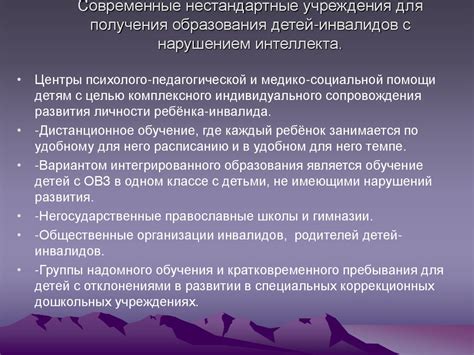 Современные нестандартные учреждения для получения образования детей-инвалидов с нарушением интеллекта.

• Центры психолого-педагогической и медико-социальной помощи детям с целью комплексного индивидуального сопровождения развития личности ребёнка-инвалида.
• -Дистанционное обучение, где каждый ребёнок занимается по удобному для него расписанию и в удобном для него темпе.
• -Вариантом интегрированного образования является обучение детей с ОВЗ в одном классе с детьми, не имеющими нарушений развития.
• -Негосударственные православные школы и гимназии.
• -Общественные организации инвалидов, родителей детей-инвалидов.
• -Группы надомного обучения и кратковременного пребывания для детей с отклонениями в развитии в специальных коррекционных дошкольных учреждениях.